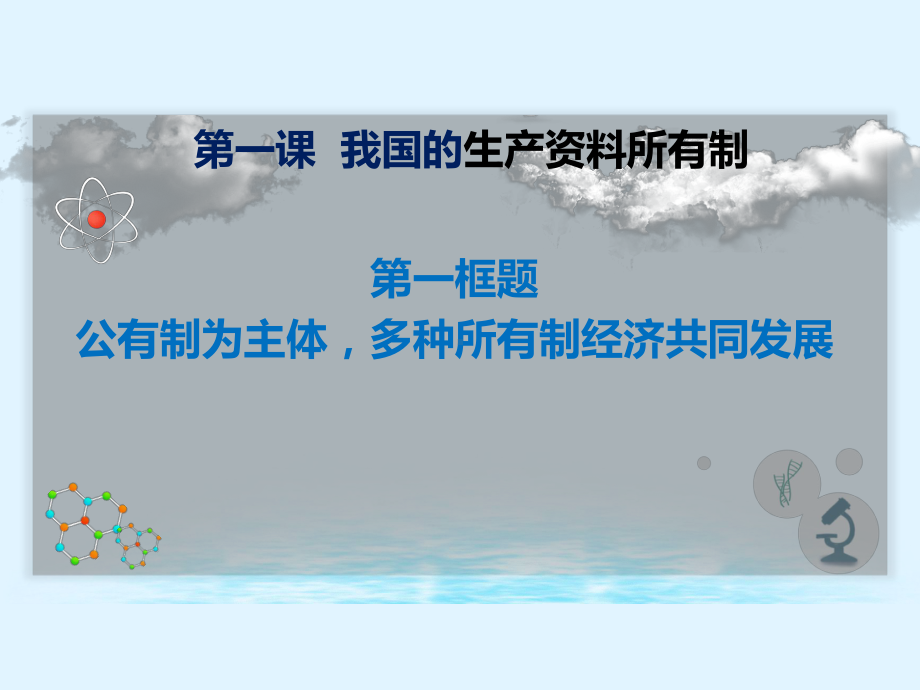 第一课 我国的生产资料所有制

第一框题
公有制为主体，多种所有制经济共同发展